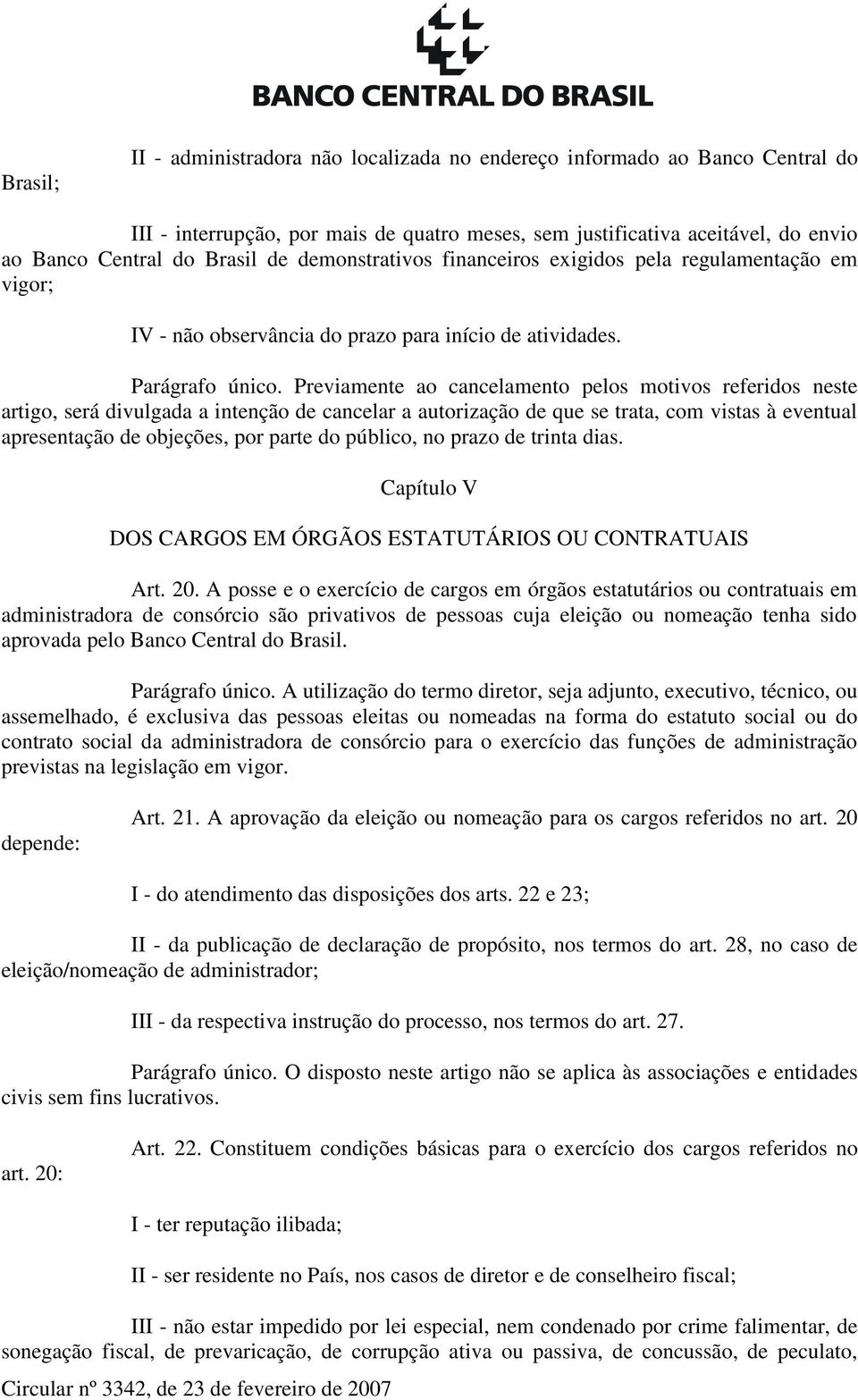 BANCO CENTRAL DO BRASIL

II - administradora não localizada no endereço informado ao Banco Central do Brasil;

III - interrupção, por mais de quatro meses, sem justificativa aceitável, do envio ao Banco Central do Brasil de demonstrativos financeiros exigidos pela regulamentação em vigor;

IV - não observância do prazo para início de atividades.

Parágrafo único. Previamente ao cancelamento pelos motivos referidos neste artigo, será divulgada a intenção de cancelar a autorização de que se trata, com vistas à eventual apresentação de objeções, por parte do público, no prazo de trinta dias.

Capítulo V

DOS CARGOS EM ÓRGÃOS ESTATUTÁRIOS OU CONTRATUAIS

Art. 20. A posse e o exercício de cargos em órgãos estatutários ou contratuais em administradora de consórcio são privativos de pessoas cuja eleição ou nomeação tenha sido aprovada pelo Banco Central do Brasil.

Parágrafo único. A utilização do termo diretor, seja adjunto, executivo, técnico, ou assemelhado, é exclusiva das pessoas eleitas ou nomeadas na forma do estatuto social ou do contrato social da administradora de consórcio para o exercício das funções de administração previstas na legislação em vigor.

Art. 21. A aprovação da eleição ou nomeação para os cargos referidos no art. 20 depende:

I - do atendimento das disposições dos arts. 22 e 23;

II - da publicação de declaração de propósito, nos termos do art. 28, no caso de eleição/nomeação de administrador;

III - da respectiva instrução do processo, nos termos do art. 27.

Parágrafo único. O disposto neste artigo não se aplica às associações e entidades civis sem fins lucrativos.

Art. 22. Constituem condições básicas para o exercício dos cargos referidos no art. 20:

I - ter reputação ilibada;

II - ser residente no País, nos casos de diretor e de conselheiro fiscal;

III - não estar impedido por lei especial, nem condenado por crime falimentar, de sonegação fiscal, de prevaricação, de corrupção ativa ou passiva, de concussão, de peculato,

Circular nº 3342, de 23 de fevereiro de 2007